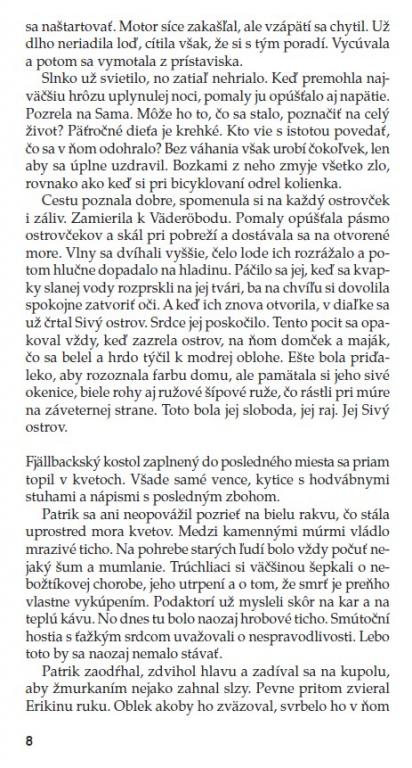 sa naštartovať. Motor síce zakašľal, ale vzápätí sa chytil. Už dlho neriadila loď, cítila však, že si s tým poradí. Vycúvala a potom sa vymotala z prístaviska.

Slnko už svietilo, no zatiaľ nehrialo. Keď premohla najväčšiu hrôzu uplynulej noci, pomaly ju opúšťalo aj napätie. Pozrela na Sama. Môže ho to, čo sa stalo, poznačiť na celý život? Päťročné dieťa je krehké. Kto vie s istotou povedať, čo sa v ňom odohralo? Bez váhania však urobí čokoľvek, len aby sa úplne uzdravil. Bozkami z neho zmyje všetko zlo, rovnako ako keď si pri bicyklovaní odrel kolienka.

Cestu poznala dobre, spomenula si na každý ostrovček i záliv. Zamierila k Väderöbodu. Pomaly opúšťala pásmo ostrovčekov a skál pri pobreží a dostávala sa na otvorené more. Vlny sa dvíhali vyššie, čelo lode ich rozrážalo a potom hlučne dopadalo na hladinu. Páčilo sa jej, keď sa kvapky slanej vody rozprskli na jej tvári, ba na chvíľu si dovolila spokojne zatvoriť oči. A keď ich znova otvorila, v diaľke sa už črtal Sivý ostrov. Srdce jej poskočilo. Tento pocit sa opakoval vždy, keď zazrela ostrov, na ňom domček a maják, čo sa belel a hrdo týčil k modrej oblohe. Ešte bola priďaleko, aby rozoznala farbu domu, ale pamätala si jeho sivé okenice, biele rohy aj ružové šípové ruže, čo rástli pri múre na záveternej strane. Toto bola jej sloboda, jej raj. Jej Sivý ostrov.

Fjällbackský kostol zaplnený do posledného miesta sa priam topil v kvetoch. Všade samé vence, kytice s hodvábnymi stuhami a nápismi s posledným zbohom.

Patrik sa ani neopovážil pozrieť na bielu rakvu, čo stála uprostred mora kvetov. Medzi kamennými múrmi vládlo mrazivé ticho. Na pohrebe starých ľudí bolo vždy počuť nejaký šum a mumlanie. Trúchliaci si väčšinou šepkali o nebožtíkovej chorobe, jeho utrpení a o tom, že smrť je preňho vlastne vykúpením. Podaktorí už mysleli skôr na kar a na teplú kávu. No dnes tu bolo naozaj hrobové ticho. Smútoční hostia s ťažkým srdcom uvažovali o nespravodlivosti. Lebo toto by sa naozaj nemalo stávať.

Patrik zaodŕhal, zdvihol hlavu a zadíval sa na kupolu, aby žmurkaním nejako zahnal slzy. Pevne pritom zvieral Erikinu ruku. Oblek akoby ho zväzoval, svrbelo ho v ňom

8